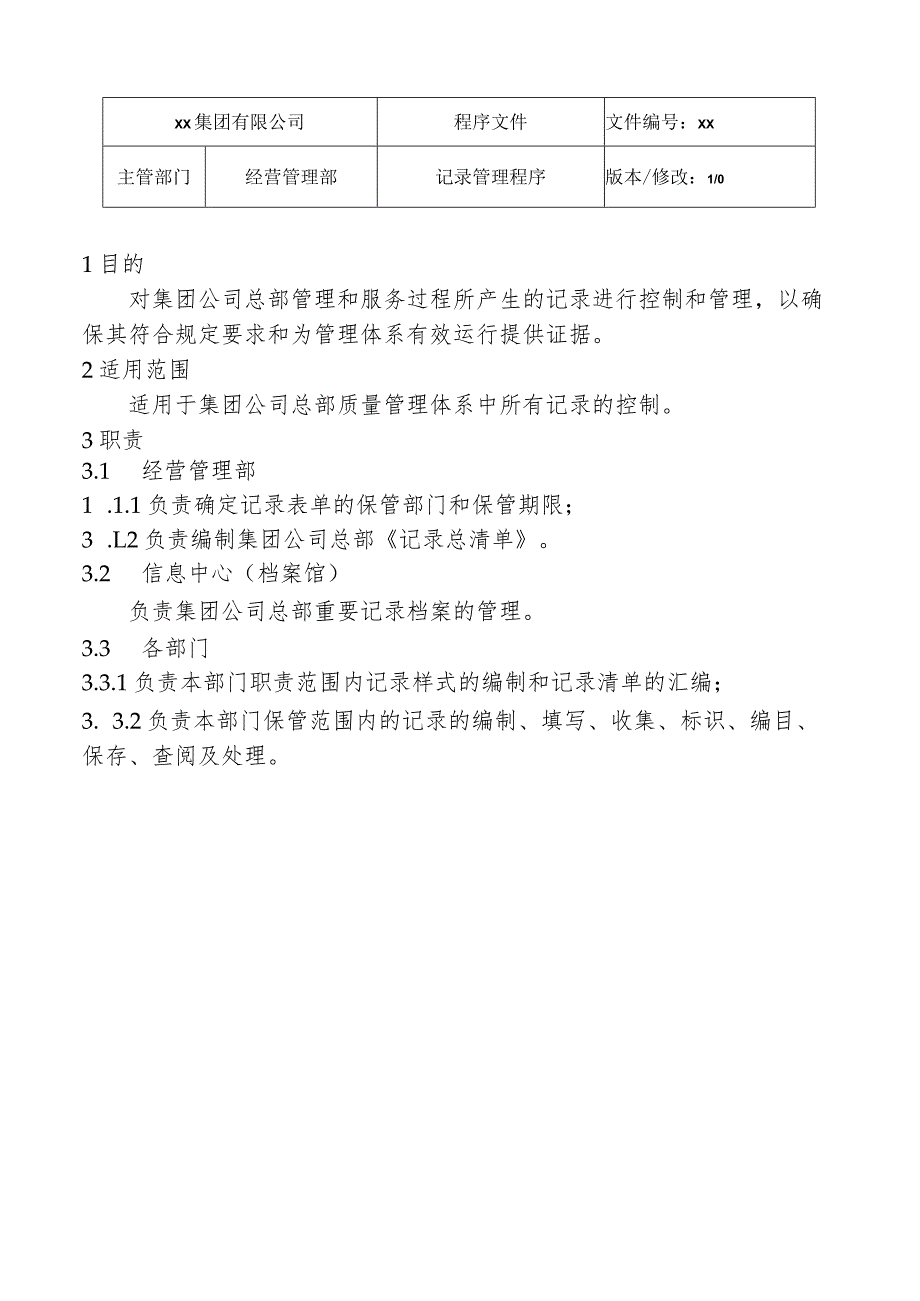 | xx集团有限公司 | | 程序文件 | 文件编号：xx |
|---|---|---|---|
| 主管部门 | 经营管理部 | 记录管理程序 | 版本/修改：1/0 |

1 目的

对集团公司总部管理和服务过程所产生的记录进行控制和管理，以确保其符合规定要求和为管理体系有效运行提供证据。

2 适用范围

适用于集团公司总部质量管理体系中所有记录的控制。

3 职责

3.1　经营管理部

1 .1.1 负责确定记录表单的保管部门和保管期限；

3 .L2 负责编制集团公司总部《记录总清单》。

3.2　信息中心（档案馆）

负责集团公司总部重要记录档案的管理。

3.3　各部门

3.3.1 负责本部门职责范围内记录样式的编制和记录清单的汇编；

3. 3.2 负责本部门保管范围内的记录的编制、填写、收集、标识、编目、保存、查阅及处理。